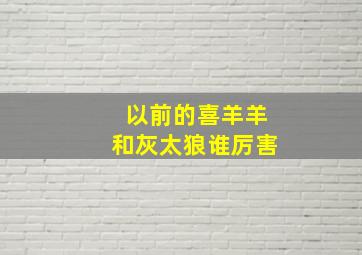 以前的喜羊羊
和灰太狼谁厉害